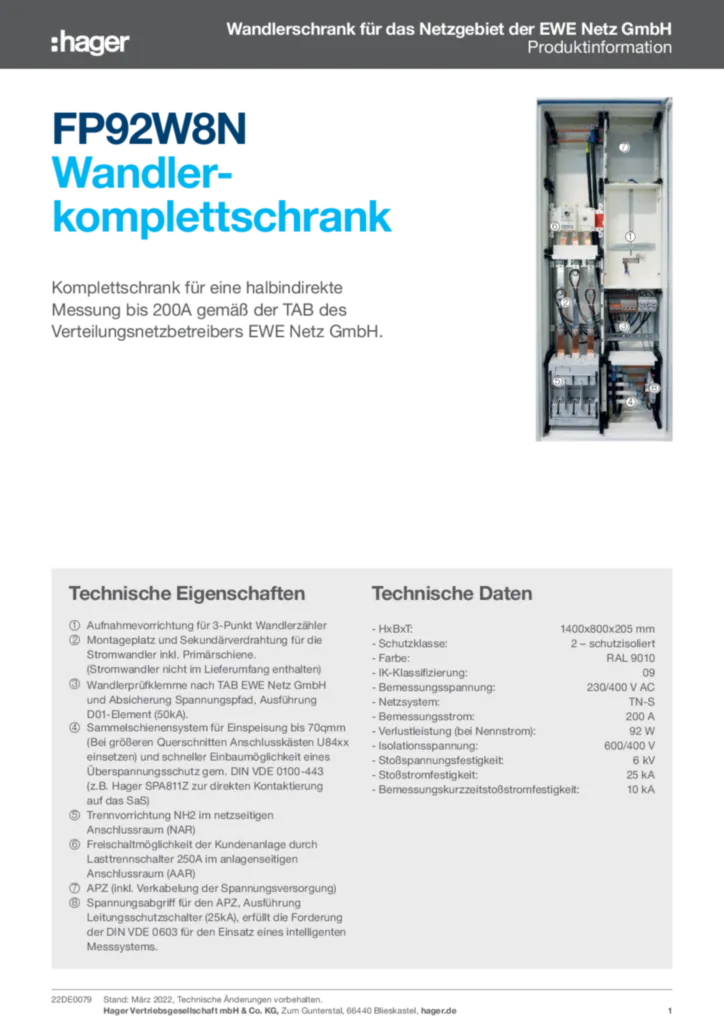 :hager

Wandlerschrank für das Netzgebiet der EWE Netz GmbH
Produktinformation

FP92W8N
Wandler-komplettschrank

Komplettschrank für eine halbindirekte Messung bis 200A gemäß der TAB des Verteilungsnetzbetreibers EWE Netz GmbH.

7
6
1
2
3
5
8
4

Technische Eigenschaften

① Aufnahmevorrichtung für 3-Punkt Wandlerzähler
② Montageplatz und Sekundärverdrahtung für die Stromwandler inkl. Primärschiene. (Stromwandler nicht im Lieferumfang enthalten)
③ Wandlerprüfklemme nach TAB EWE Netz GmbH und Absicherung Spannungspfad, Ausführung D01-Element (50kA).
④ Sammelschienensystem für Einspeisung bis 70qmm (Bei größeren Querschnitten Anschlusskästen U84xx einsetzen) und schneller Einbaumöglichkeit eines Überspannungsschutz gem. DIN VDE 0100-443 (z.B. Hager SPA811Z zur direkten Kontaktierung auf das SaS)
⑤ Trennvorrichtung NH2 im netzseitigen Anschlussraum (NAR)
⑥ Freischaltmöglichkeit der Kundenanlage durch Lasttrennschalter 250A im anlagenseitigen Anschlussraum (AAR)
⑦ APZ (inkl. Verkabelung der Spannungsversorgung)
⑧ Spannungsabgriff für den APZ, Ausführung Leitungsschutzschalter (25kA), erfüllt die Forderung der DIN VDE 0603 für den Einsatz eines intelligenten Messsystems.

Technische Daten

| | |
|---|---|
| - HxBxT: | 1400x800x205 mm |
| - Schutzklasse: | 2 – schutzisoliert |
| - Farbe: | RAL 9010 |
| - IK-Klassifizierung: | 09 |
| - Bemessungsspannung: | 230/400 V AC |
| - Netzsystem: | TN-S |
| - Bemessungsstrom: | 200 A |
| - Verlustleistung (bei Nennstrom): | 92 W |
| - Isolationsspannung: | 600/400 V |
| - Stoßspannungsfestigkeit: | 6 kV |
| - Stoßstromfestigkeit: | 25 kA |
| - Bemessungskurzzeitstoßstromfestigkeit: | 10 kA |

22DE0079 Stand: März 2022, Technische Änderungen vorbehalten.
Hager Vertriebsgesellschaft mbH & Co. KG, Zum Gunterstal, 66440 Blieskastel, hager.de
1